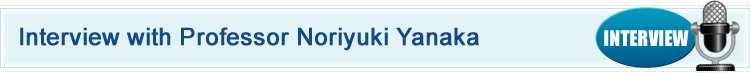 Interview with Professor Noriyuki Yanaka

INTERVIEW